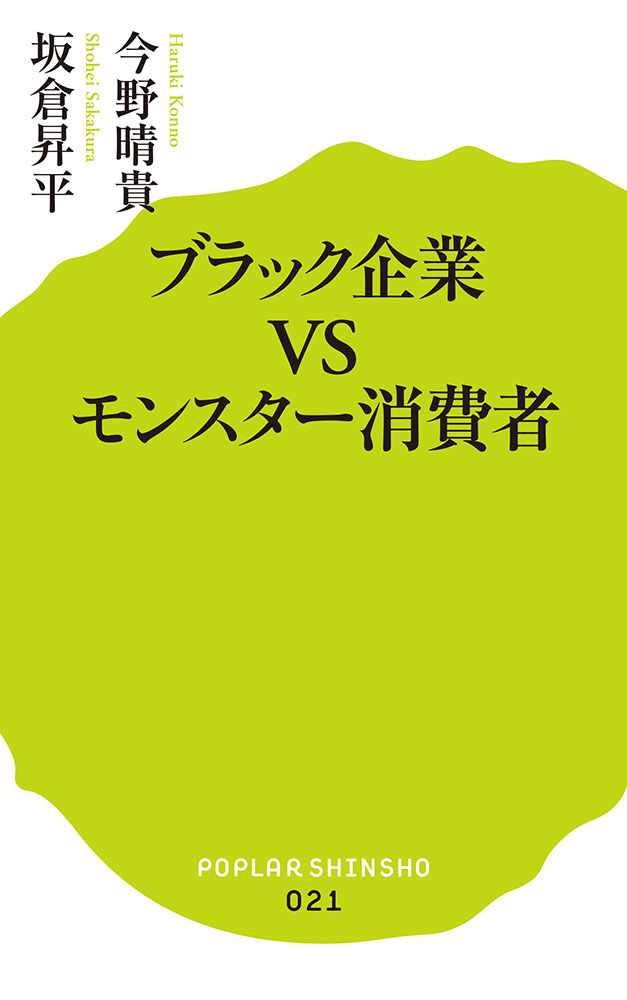 今野晴貴
Haruki Konno

坂倉昇平
Shohei Sakakura

ブラック企業
VS
モンスター消費者

POPLAR SHINSHO
021